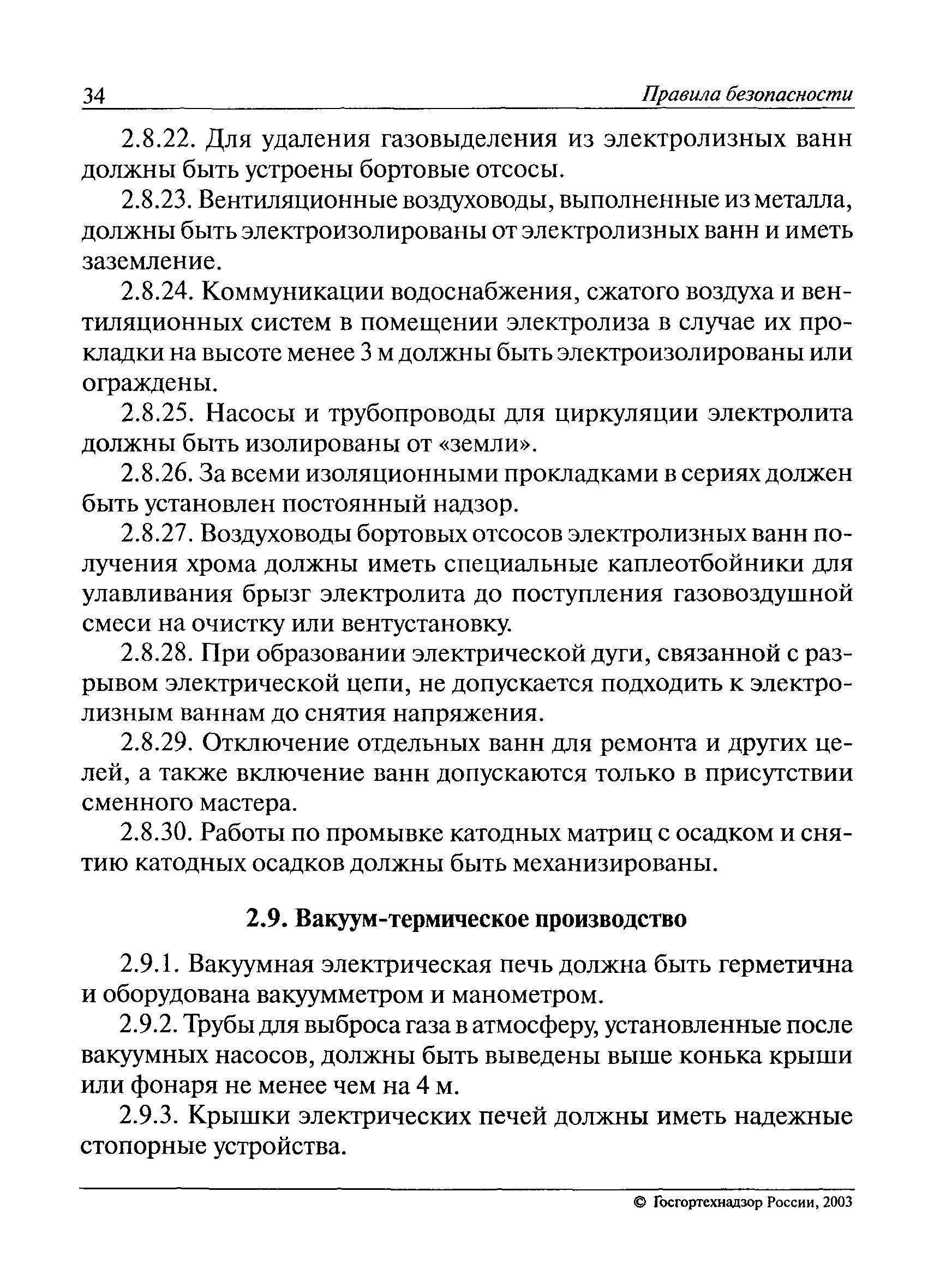 34 Правила безопасности

2.8.22. Для удаления газовыделения из электролизных ванн должны быть устроены бортовые отсосы.

2.8.23. Вентиляционные воздуховоды, выполненные из металла, должны быть электроизолированы от электролизных ванн и иметь заземление.

2.8.24. Коммуникации водоснабжения, сжатого воздуха и вентиляционных систем в помещении электролиза в случае их прокладки на высоте менее 3 м должны быть электроизолированы или ограждены.

2.8.25. Насосы и трубопроводы для циркуляции электролита должны быть изолированы от «земли».

2.8.26. За всеми изоляционными прокладками в сериях должен быть установлен постоянный надзор.

2.8.27. Воздуховоды бортовых отсосов электролизных ванн получения хрома должны иметь специальные каплеотбойники для улавливания брызг электролита до поступления газовоздушной смеси на очистку или вентустановку.

2.8.28. При образовании электрической дуги, связанной с разрывом электрической цепи, не допускается подходить к электролизным ваннам до снятия напряжения.

2.8.29. Отключение отдельных ванн для ремонта и других целей, а также включение ванн допускаются только в присутствии сменного мастера.

2.8.30. Работы по промывке катодных матриц с осадком и снятию катодных осадков должны быть механизированы.

2.9. Вакуум-термическое производство

2.9.1. Вакуумная электрическая печь должна быть герметична и оборудована вакуумметром и манометром.

2.9.2. Трубы для выброса газа в атмосферу, установленные после вакуумных насосов, должны быть выведены выше конька крыши или фонаря не менее чем на 4 м.

2.9.3. Крышки электрических печей должны иметь надежные стопорные устройства.

© Госгортехнадзор России, 2003